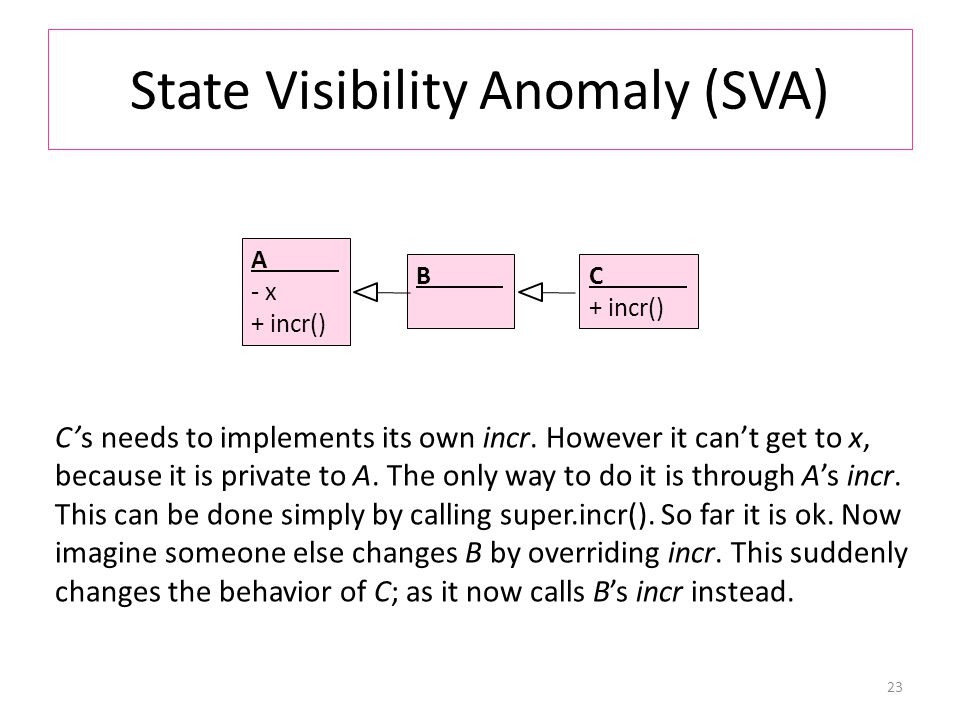 State Visibility Anomaly (SVA)

A
- x
+ incr()

B

C
+ incr()

C's needs to implements its own incr. However it can't get to x, because it is private to A. The only way to do it is through A's incr. This can be done simply by calling super.incr(). So far it is ok. Now imagine someone else changes B by overriding incr. This suddenly changes the behavior of C; as it now calls B's incr instead.

23